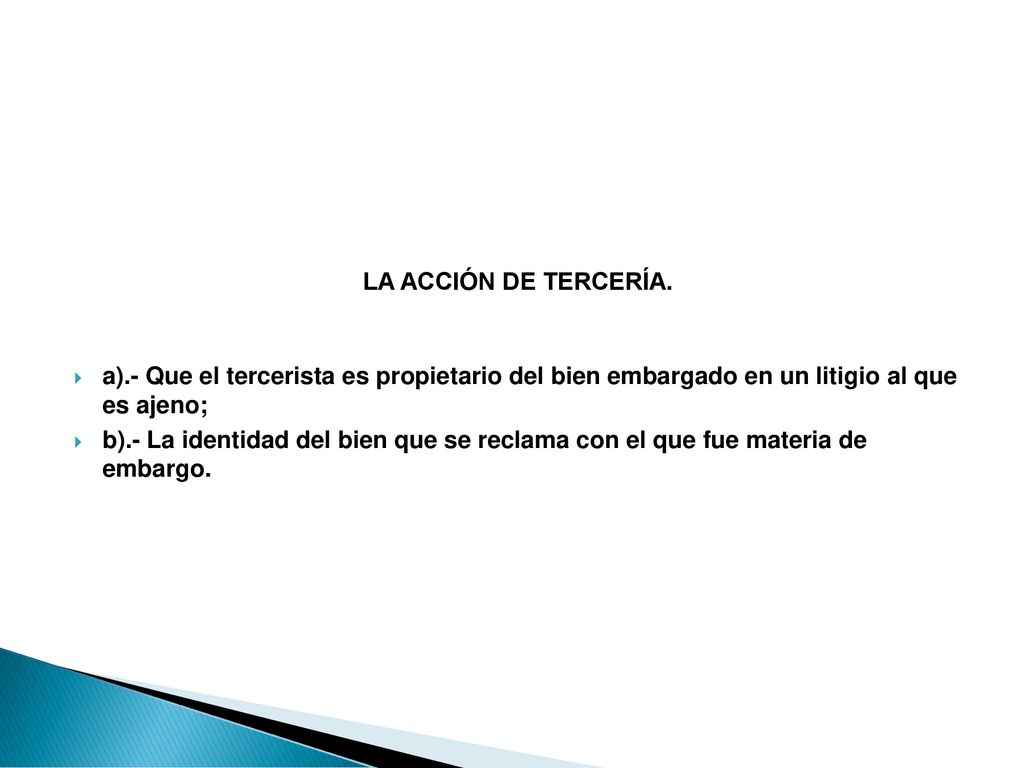 LA ACCIÓN DE TERCERÍA.

a).- Que el tercerista es propietario del bien embargado en un litigio al que es ajeno;

b).- La identidad del bien que se reclama con el que fue materia de embargo.